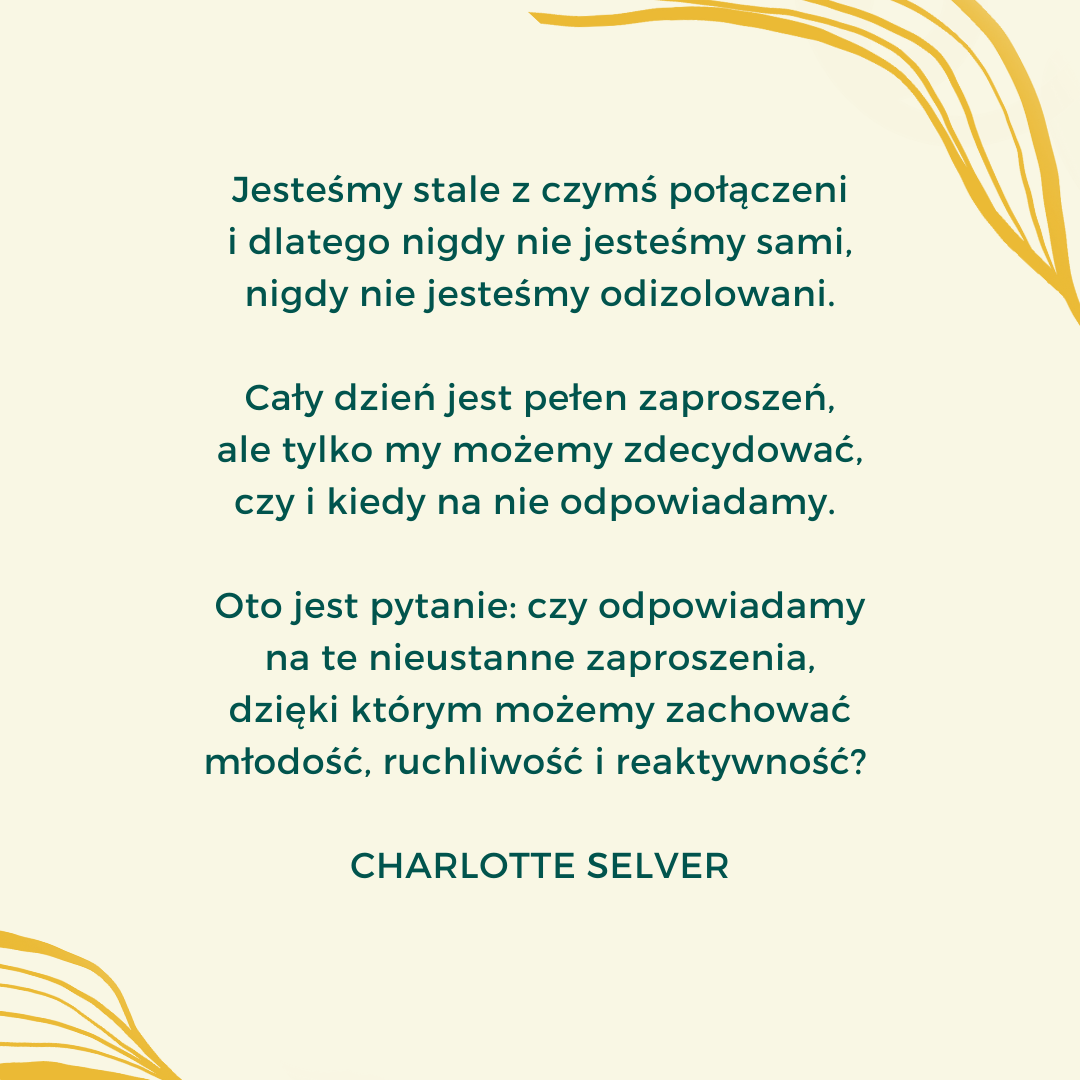 Jesteśmy stale z czymś połączeni
i dlatego nigdy nie jesteśmy sami,
nigdy nie jesteśmy odizolowani.

Cały dzień jest pełen zaproszeń,
ale tylko my możemy zdecydować,
czy i kiedy na nie odpowiadamy.

Oto jest pytanie: czy odpowiadamy
na te nieustanne zaproszenia,
dzięki którym możemy zachować
młodość, ruchliwość i reaktywność?

CHARLOTTE SELVER